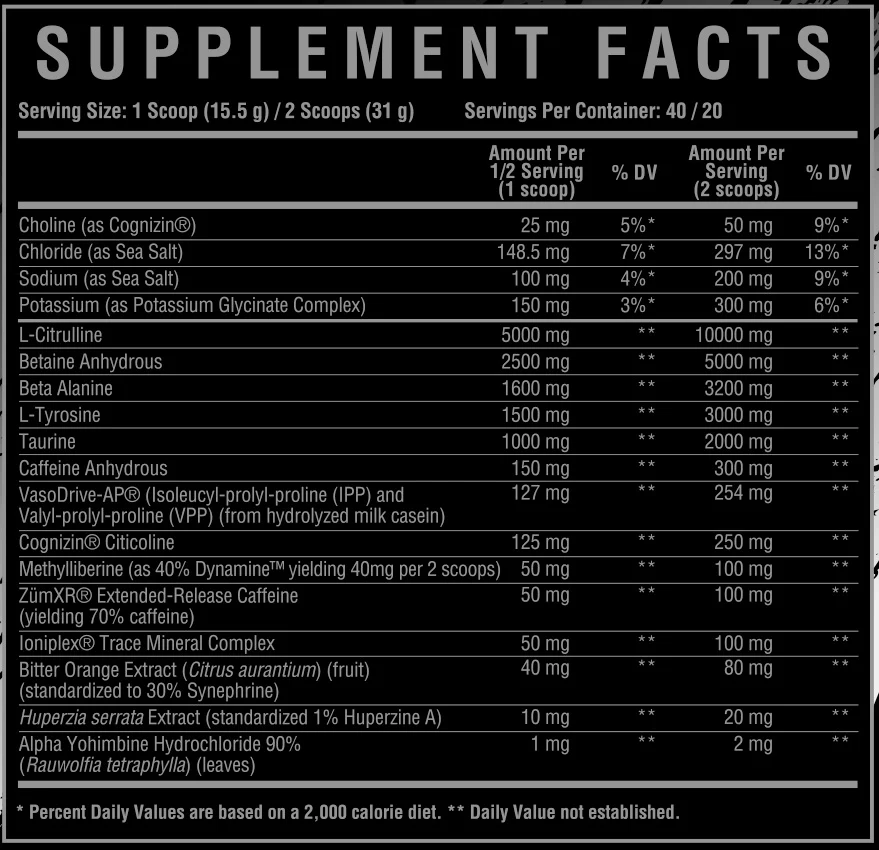 SUPPLEMENT FACTS

Serving Size: 1 Scoop (15.5 g) / 2 Scoops (31 g)    Servings Per Container: 40 / 20

| | Amount Per 1/2 Serving (1 scoop) | % DV | Amount Per Serving (2 scoops) | % DV |
|---|---|---|---|---|
| Choline (as Cognizin®) | 25 mg | 5%* | 50 mg | 9%* |
| Chloride (as Sea Salt) | 148.5 mg | 7%* | 297 mg | 13%* |
| Sodium (as Sea Salt) | 100 mg | 4%* | 200 mg | 9%* |
| Potassium (as Potassium Glycinate Complex) | 150 mg | 3%* | 300 mg | 6%* |
| L-Citrulline | 5000 mg | ** | 10000 mg | ** |
| Betaine Anhydrous | 2500 mg | ** | 5000 mg | ** |
| Beta Alanine | 1600 mg | ** | 3200 mg | ** |
| L-Tyrosine | 1500 mg | ** | 3000 mg | ** |
| Taurine | 1000 mg | ** | 2000 mg | ** |
| Caffeine Anhydrous | 150 mg | ** | 300 mg | ** |
| VasoDrive-AP® (Isoleucyl-prolyl-proline (IPP) and Valyl-prolyl-proline (VPP) (from hydrolyzed milk casein) | 127 mg | ** | 254 mg | ** |
| Cognizin® Citicoline | 125 mg | ** | 250 mg | ** |
| Methylliberine (as 40% Dynamine™ yielding 40mg per 2 scoops) | 50 mg | ** | 100 mg | ** |
| ZümXR® Extended-Release Caffeine (yielding 70% caffeine) | 50 mg | ** | 100 mg | ** |
| Ioniplex® Trace Mineral Complex | 50 mg | ** | 100 mg | ** |
| Bitter Orange Extract (Citrus aurantium) (fruit) (standardized to 30% Synephrine) | 40 mg | ** | 80 mg | ** |
| Huperzia serrata Extract (standardized 1% Huperzine A) | 10 mg | ** | 20 mg | ** |
| Alpha Yohimbine Hydrochloride 90% (Rauwolfia tetraphylla) (leaves) | 1 mg | ** | 2 mg | ** |

* Percent Daily Values are based on a 2,000 calorie diet. ** Daily Value not established.